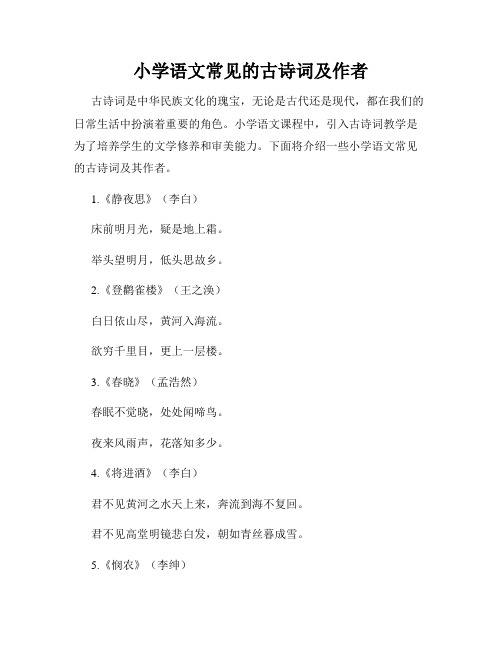 小学语文常见的古诗词及作者

古诗词是中华民族文化的瑰宝，无论是古代还是现代，都在我们的日常生活中扮演着重要的角色。小学语文课程中，引入古诗词教学是为了培养学生的文学修养和审美能力。下面将介绍一些小学语文常见的古诗词及其作者。

1.《静夜思》（李白）

床前明月光，疑是地上霜。

举头望明月，低头思故乡。

2.《登鹳雀楼》（王之涣）

白日依山尽，黄河入海流。

欲穷千里目，更上一层楼。

3.《春晓》（孟浩然）

春眠不觉晓，处处闻啼鸟。

夜来风雨声，花落知多少。

4.《将进酒》（李白）

君不见黄河之水天上来，奔流到海不复回。

君不见高堂明镜悲白发，朝如青丝暮成雪。

5.《悯农》（李绅）